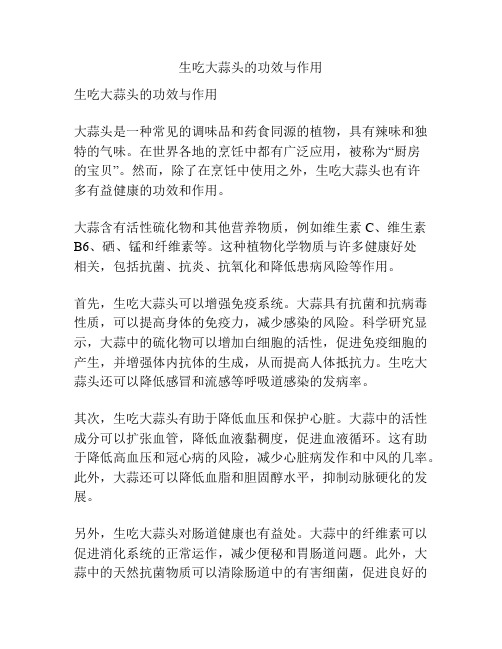 生吃大蒜头的功效与作用

生吃大蒜头的功效与作用

大蒜头是一种常见的调味品和药食同源的植物，具有辣味和独特的气味。在世界各地的烹饪中都有广泛应用，被称为“厨房的宝贝”。然而，除了在烹饪中使用之外，生吃大蒜头也有许多有益健康的功效和作用。

大蒜含有活性硫化物和其他营养物质，例如维生素 C、维生素 B6、硒、锰和纤维素等。这种植物化学物质与许多健康好处相关，包括抗菌、抗炎、抗氧化和降低患病风险等作用。

首先，生吃大蒜头可以增强免疫系统。大蒜具有抗菌和抗病毒性质，可以提高身体的免疫力，减少感染的风险。科学研究显示，大蒜中的硫化物可以增加白细胞的活性，促进免疫细胞的产生，并增强体内抗体的生成，从而提高人体抵抗力。生吃大蒜头还可以降低感冒和流感等呼吸道感染的发病率。

其次，生吃大蒜头有助于降低血压和保护心脏。大蒜中的活性成分可以扩张血管，降低血液黏稠度，促进血液循环。这有助于降低高血压和冠心病的风险，减少心脏病发作和中风的几率。此外，大蒜还可以降低血脂和胆固醇水平，抑制动脉硬化的发展。

另外，生吃大蒜头对肠道健康也有益处。大蒜中的纤维素可以促进消化系统的正常运作，减少便秘和胃肠道问题。此外，大蒜中的天然抗菌物质可以清除肠道中的有害细菌，促进良好的